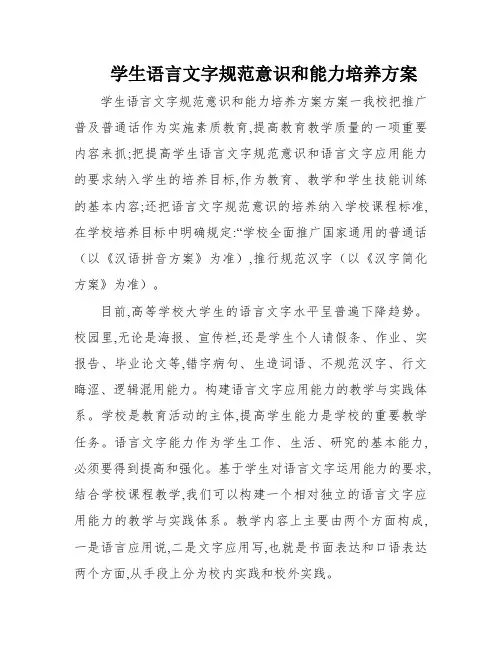 学生语言文字规范意识和能力培养方案

学生语言文字规范意识和能力培养方案方案一我校把推广普及普通话作为实施素质教育,提高教育教学质量的一项重要内容来抓;把提高学生语言文字规范意识和语言文字应用能力的要求纳入学生的培养目标,作为教育、教学和学生技能训练的基本内容;还把语言文字规范意识的培养纳入学校课程标准,在学校培养目标中明确规定:“学校全面推广国家通用的普通话(以《汉语拼音方案》为准),推行规范汉字(以《汉字简化方案》为准)。

目前,高等学校大学生的语言文字水平呈普遍下降趋势。校园里,无论是海报、宣传栏,还是学生个人请假条、作业、实报告、毕业论文等,错字病句、生造词语、不规范汉字、行文晦涩、逻辑混用能力。构建语言文字应用能力的教学与实践体系。学校是教育活动的主体,提高学生能力是学校的重要教学任务。语言文字能力作为学生工作、生活、研究的基本能力,必须要得到提高和强化。基于学生对语言文字运用能力的要求,结合学校课程教学,我们可以构建一个相对独立的语言文字应用能力的教学与实践体系。教学内容上主要由两个方面构成,一是语言应用说,二是文字应用写,也就是书面表达和口语表达两个方面,从手段上分为校内实践和校外实践。